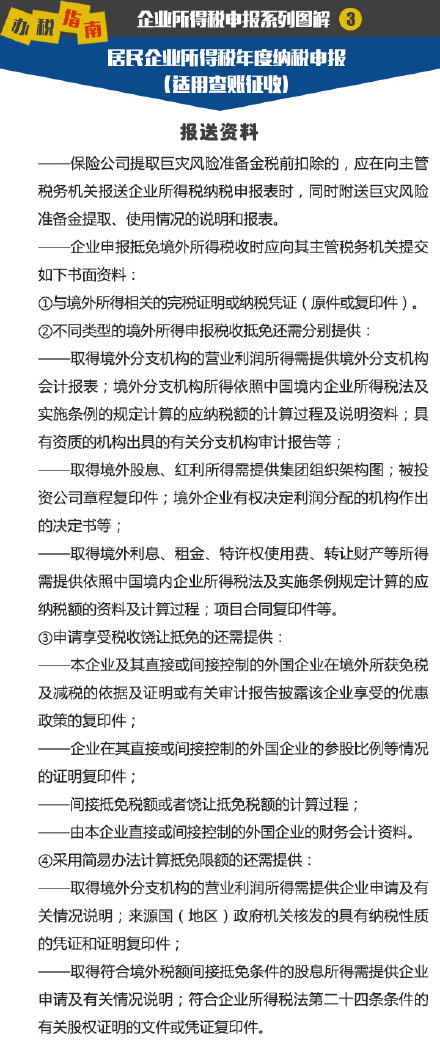 办税指南 企业所得税申报系列图解 3

居民企业所得税年度纳税申报
（适用查账征收）

报送资料

——保险公司提取巨灾风险准备金税前扣除的，应在向主管税务机关报送企业所得税纳税申报表时，同时附送巨灾风险准备金提取、使用情况的说明和报表。

——企业申报抵免境外所得税收时应向其主管税务机关提交如下书面资料：

①与境外所得相关的完税证明或纳税凭证（原件或复印件）。

②不同类型的境外所得申报税收抵免还需分别提供：

——取得境外分支机构的营业利润所得需提供境外分支机构会计报表；境外分支机构所得依照中国境内企业所得税法及实施条例的规定计算的应纳税额的计算过程及说明资料；具有资质的机构出具的有关分支机构审计报告等；

——取得境外股息、红利所得需提供集团组织架构图；被投资公司章程复印件；境外企业有权决定利润分配的机构作出的决定书等；

——取得境外利息、租金、特许权使用费、转让财产等所得需提供依照中国境内企业所得税法及实施条例规定计算的应纳税额的资料及计算过程；项目合同复印件等。

③申请享受税收饶让抵免的还需提供：

——本企业及其直接或间接控制的外国企业在境外所获免税及减税的依据及证明或有关审计报告披露该企业享受的优惠政策的复印件；

——企业在其直接或间接控制的外国企业的参股比例等情况的证明复印件；

——间接抵免税额或者饶让抵免税额的计算过程；

——由本企业直接或间接控制的外国企业的财务会计资料。

④采用简易办法计算抵免限额的还需提供：

——取得境外分支机构的营业利润所得需提供企业申请及有关情况说明；来源国（地区）政府机关核发的具有纳税性质的凭证和证明复印件；

——取得符合境外税额间接抵免条件的股息所得需提供企业申请及有关情况说明；符合企业所得税法第二十四条条件的有关股权证明的文件或凭证复印件。